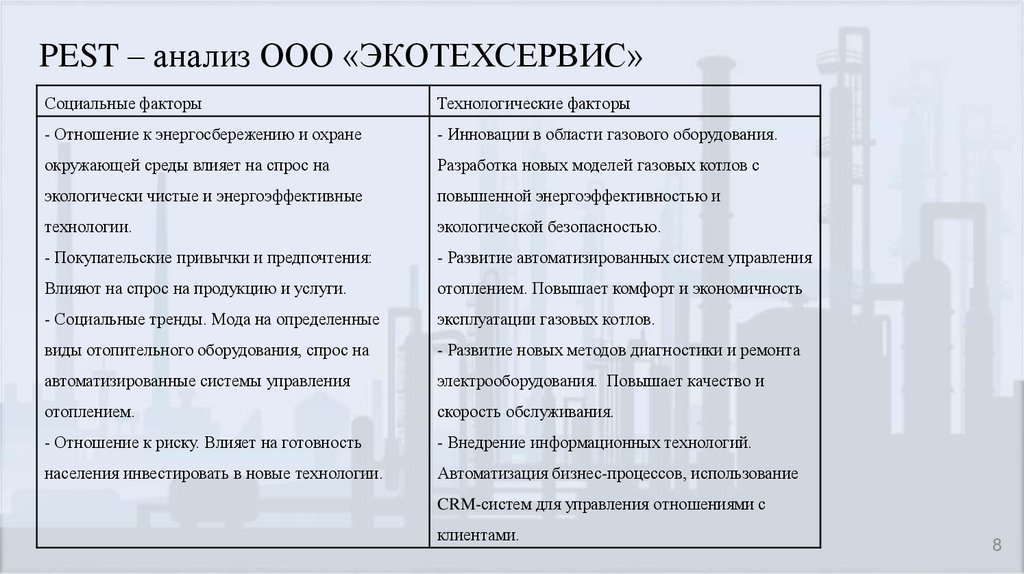 PEST – анализ ООО «ЭКОТЕХСЕРВИС»

| Социальные факторы | Технологические факторы |
|---|---|
| - Отношение к энергосбережению и охране окружающей среды влияет на спрос на экологически чистые и энергоэффективные технологии. - Покупательские привычки и предпочтения: Влияют на спрос на продукцию и услуги. - Социальные тренды. Мода на определенные виды отопительного оборудования, спрос на автоматизированные системы управления отоплением. - Отношение к риску. Влияет на готовность населения инвестировать в новые технологии. | - Инновации в области газового оборудования. Разработка новых моделей газовых котлов с повышенной энергоэффективностью и экологической безопасностью. - Развитие автоматизированных систем управления отоплением. Повышает комфорт и экономичность эксплуатации газовых котлов. - Развитие новых методов диагностики и ремонта электрооборудования. Повышает качество и скорость обслуживания. - Внедрение информационных технологий. Автоматизация бизнес-процессов, использование CRM-систем для управления отношениями с клиентами. |

8